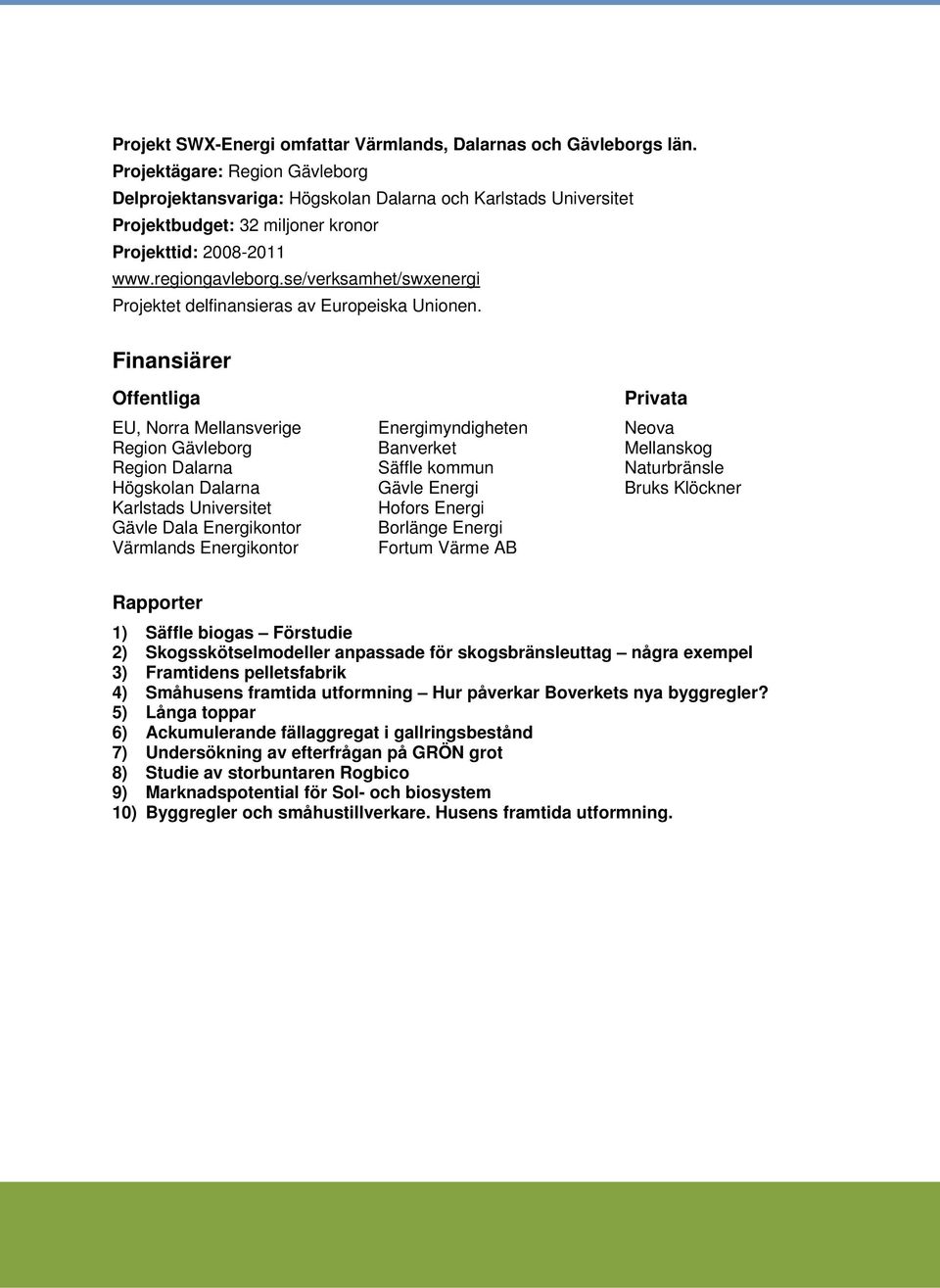 Projekt SWX-Energi omfattar Värmlands, Dalarnas och Gävleborgs län.
Projektägare: Region Gävleborg
Delprojektansvariga: Högskolan Dalarna och Karlstads Universitet
Projektbudget: 32 miljoner kronor
Projekttid: 2008-2011
www.regiongavleborg.se/verksamhet/swxenergi
Projektet delfinansieras av Europeiska Unionen.

Finansiärer

Offentliga

EU, Norra Mellansverige
Region Gävleborg
Region Dalarna
Högskolan Dalarna
Karlstads Universitet
Gävle Dala Energikontor
Värmlands Energikontor

Energimyndigheten
Banverket
Säffle kommun
Gävle Energi
Hofors Energi
Borlänge Energi
Fortum Värme AB

Privata

Neova
Mellanskog
Naturbränsle
Bruks Klöckner

Rapporter

1) Säffle biogas – Förstudie
2) Skogsskötselmodeller anpassade för skogsbränsleuttag – några exempel
3) Framtidens pelletsfabrik
4) Småhusens framtida utformning – Hur påverkar Boverkets nya byggregler?
5) Långa toppar
6) Ackumulerande fällaggregat i gallringsbestånd
7) Undersökning av efterfrågan på GRÖN grot
8) Studie av storbuntaren Rogbico
9) Marknadspotential för Sol- och biosystem
10) Byggregler och småhustillverkare. Husens framtida utformning.